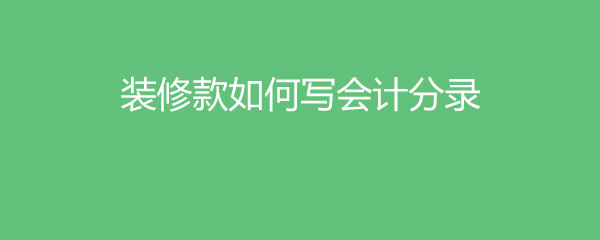 装修款如何写会计分录